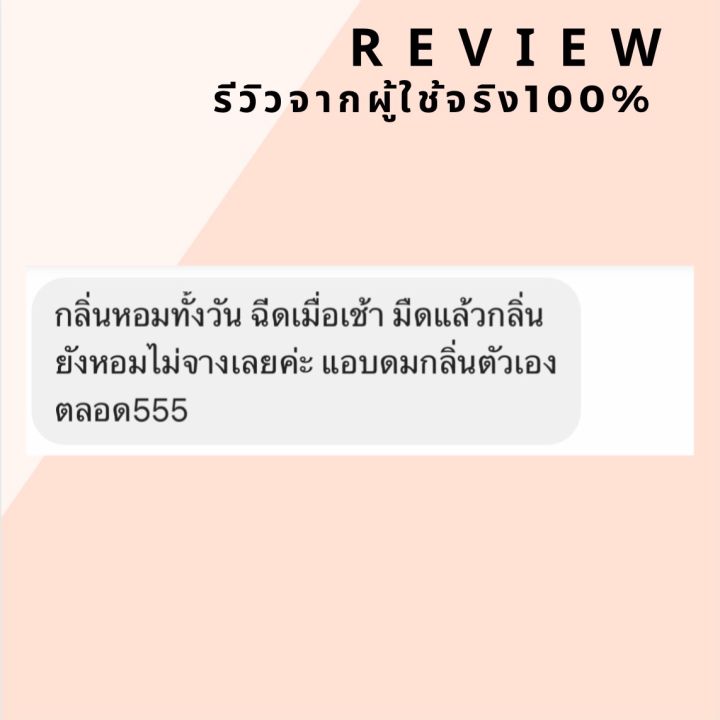 REVIEW
รีวิวจากผู้ใช้จริง100%

กลิ่นหอมทั้งวัน ฉีดเมื่อเช้า มืดแล้วกลิ่นยังหอมไม่จางเลยค่ะ แอบดมกลิ่นตัวเองตลอด555